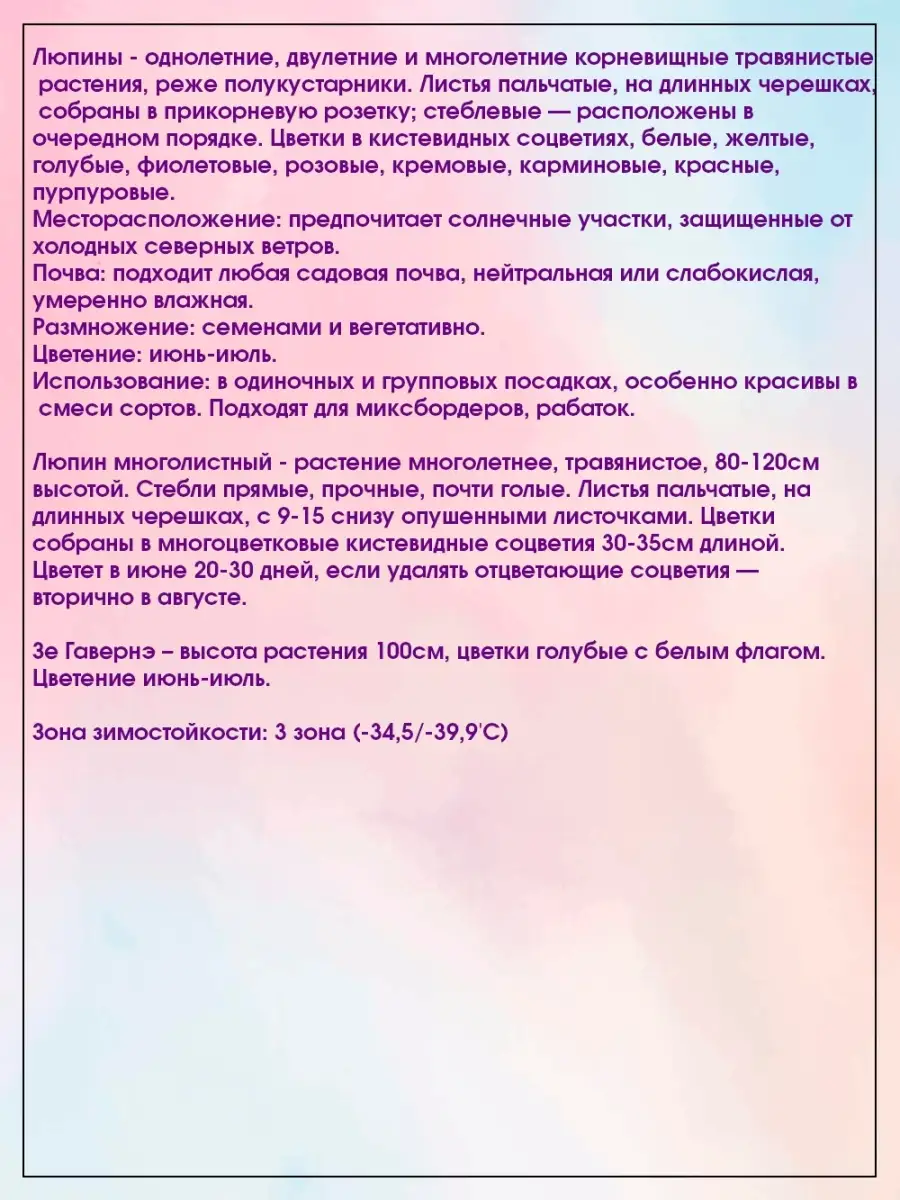 Люпины - однолетние, двулетние и многолетние корневищные травянистые растения, реже полукустарники. Листья пальчатые, на длинных черешках, собраны в прикорневую розетку; стеблевые — расположены в очередном порядке. Цветки в кистевидных соцветиях, белые, желтые, голубые, фиолетовые, розовые, кремовые, карминовые, красные, пурпуровые.
Месторасположение: предпочитает солнечные участки, защищенные от холодных северных ветров.
Почва: подходит любая садовая почва, нейтральная или слабокислая, умеренно влажная.
Размножение: семенами и вегетативно.
Цветение: июнь-июль.
Использование: в одиночных и групповых посадках, особенно красивы в смеси сортов. Подходят для миксбордеров, рабаток.

Люпин многолистный - растение многолетнее, травянистое, 80-120см высотой. Стебли прямые, прочные, почти голые. Листья пальчатые, на длинных черешках, с 9-15 снизу опушенными листочками. Цветки собраны в многоцветковые кистевидные соцветия 30-35см длиной. Цветет в июне 20-30 дней, если удалять отцветающие соцветия — вторично в августе.

Зе Гавернэ – высота растения 100см, цветки голубые с белым флагом. Цветение июнь-июль.

Зона зимостойкости: 3 зона (-34,5/-39,9'С)